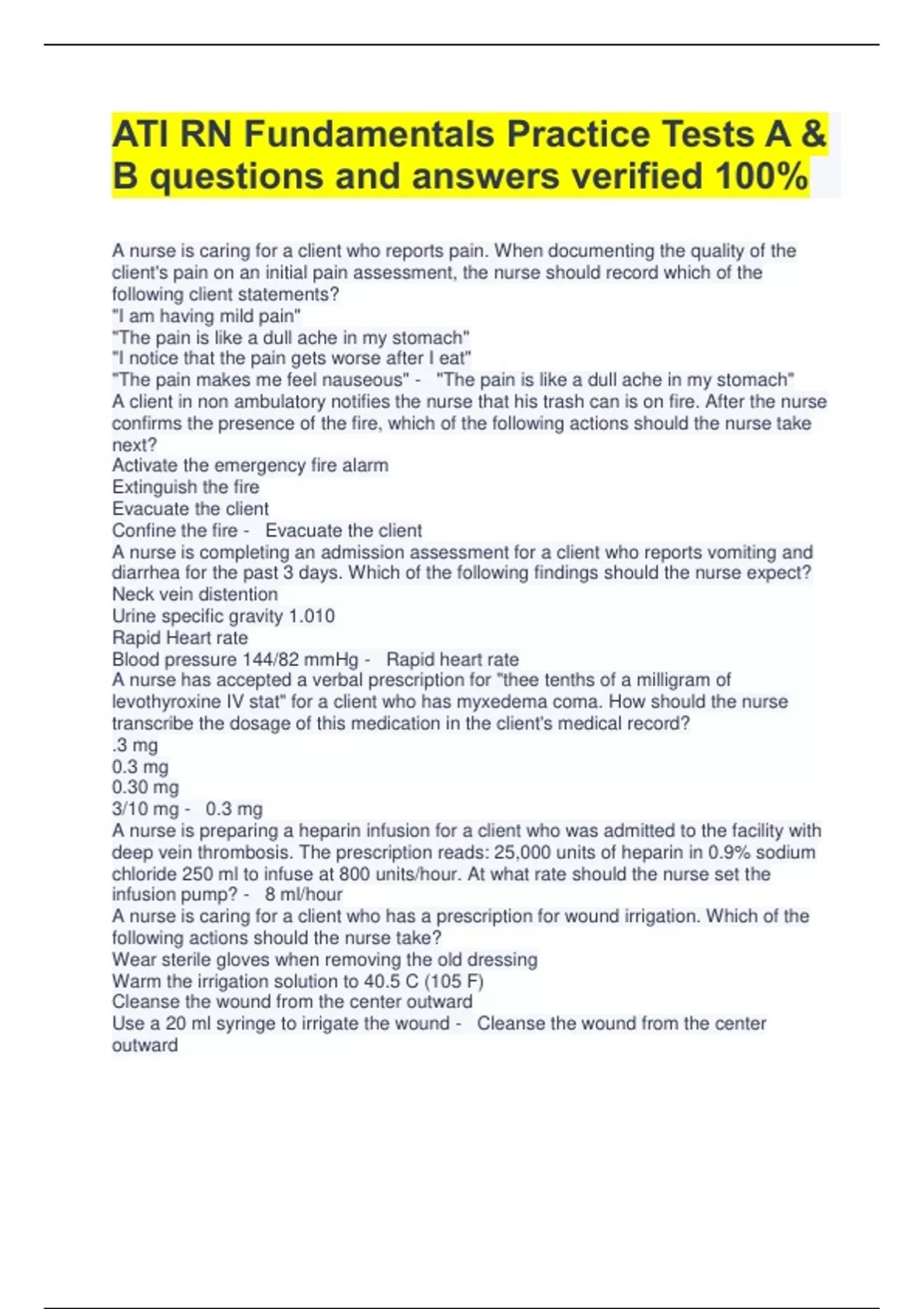 ATI RN Fundamentals Practice Tests A & B questions and answers verified 100%

A nurse is caring for a client who reports pain. When documenting the quality of the client's pain on an initial pain assessment, the nurse should record which of the following client statements?
"I am having mild pain"
"The pain is like a dull ache in my stomach"
"I notice that the pain gets worse after I eat"
"The pain makes me feel nauseous" - "The pain is like a dull ache in my stomach"
A client in non ambulatory notifies the nurse that his trash can is on fire. After the nurse confirms the presence of the fire, which of the following actions should the nurse take next?
Activate the emergency fire alarm
Extinguish the fire
Evacuate the client
Confine the fire - Evacuate the client
A nurse is completing an admission assessment for a client who reports vomiting and diarrhea for the past 3 days. Which of the following findings should the nurse expect?
Neck vein distention
Urine specific gravity 1.010
Rapid Heart rate
Blood pressure 144/82 mmHg - Rapid heart rate
A nurse has accepted a verbal prescription for "thee tenths of a milligram of levothyroxine IV stat" for a client who has myxedema coma. How should the nurse transcribe the dosage of this medication in the client's medical record?
.3 mg
0.3 mg
0.30 mg
3/10 mg - 0.3 mg
A nurse is preparing a heparin infusion for a client who was admitted to the facility with deep vein thrombosis. The prescription reads: 25,000 units of heparin in 0.9% sodium chloride 250 ml to infuse at 800 units/hour. At what rate should the nurse set the infusion pump? - 8 ml/hour
A nurse is caring for a client who has a prescription for wound irrigation. Which of the following actions should the nurse take?
Wear sterile gloves when removing the old dressing
Warm the irrigation solution to 40.5 C (105 F)
Cleanse the wound from the center outward
Use a 20 ml syringe to irrigate the wound - Cleanse the wound from the center outward